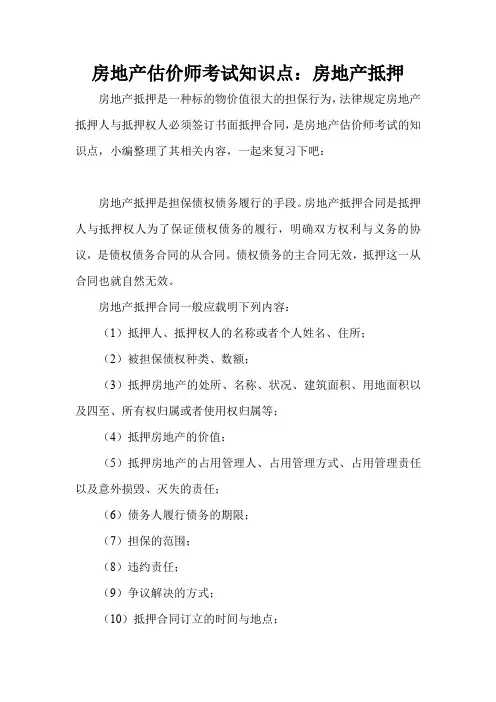 房地产估价师考试知识点：房地产抵押

房地产抵押是一种标的物价值很大的担保行为，法律规定房地产抵押人与抵押权人必须签订书面抵押合同，是房地产估价师考试的知识点，小编整理了其相关内容，一起来复习下吧：

房地产抵押是担保债权债务履行的手段。房地产抵押合同是抵押人与抵押权人为了保证债权债务的履行，明确双方权利与义务的协议，是债权债务合同的从合同。债权债务的主合同无效，抵押这一从合同也就自然无效。

房地产抵押合同一般应载明下列内容：

（1）抵押人、抵押权人的名称或者个人姓名、住所；

（2）被担保债权种类、数额；

（3）抵押房地产的处所、名称、状况、建筑面积、用地面积以及四至、所有权归属或者使用权归属等；

（4）抵押房地产的价值；

（5）抵押房地产的占用管理人、占用管理方式、占用管理责任以及意外损毁、灭失的责任；

（6）债务人履行债务的期限；

（7）担保的范围；

（8）违约责任；

（9）争议解决的方式；

（10）抵押合同订立的时间与地点；